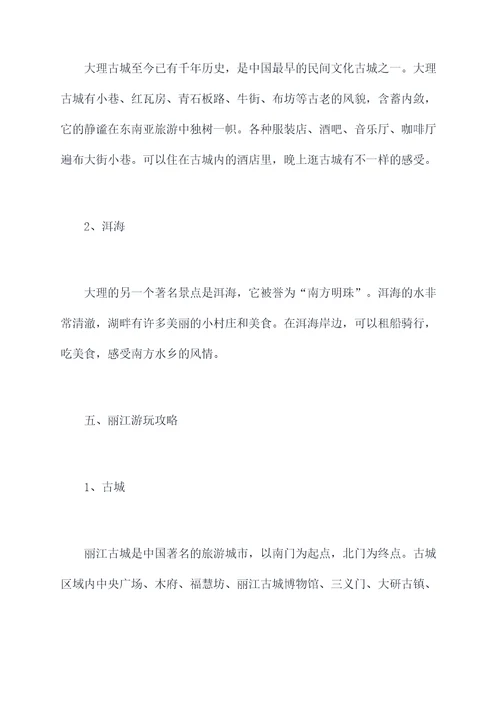 大理古城至今已有千年历史，是中国最早的民间文化古城之一。大理古城有小巷、红瓦房、青石板路、牛街、布坊等古老的风貌，含蓄内敛，它的静谧在东南亚旅游中独树一帜。各种服装店、酒吧、音乐厅、咖啡厅遍布大街小巷。可以住在古城内的酒店里，晚上逛古城有不一样的感受。

2、洱海

大理的另一个著名景点是洱海，它被誉为“南方明珠”。洱海的水非常清澈，湖畔有许多美丽的小村庄和美食。在洱海岸边，可以租船骑行，吃美食，感受南方水乡的风情。

五、丽江游玩攻略

1、古城

丽江古城是中国著名的旅游城市，以南门为起点，北门为终点。古城区域内中央广场、木府、福慧坊、丽江古城博物馆、三义门、大研古镇、